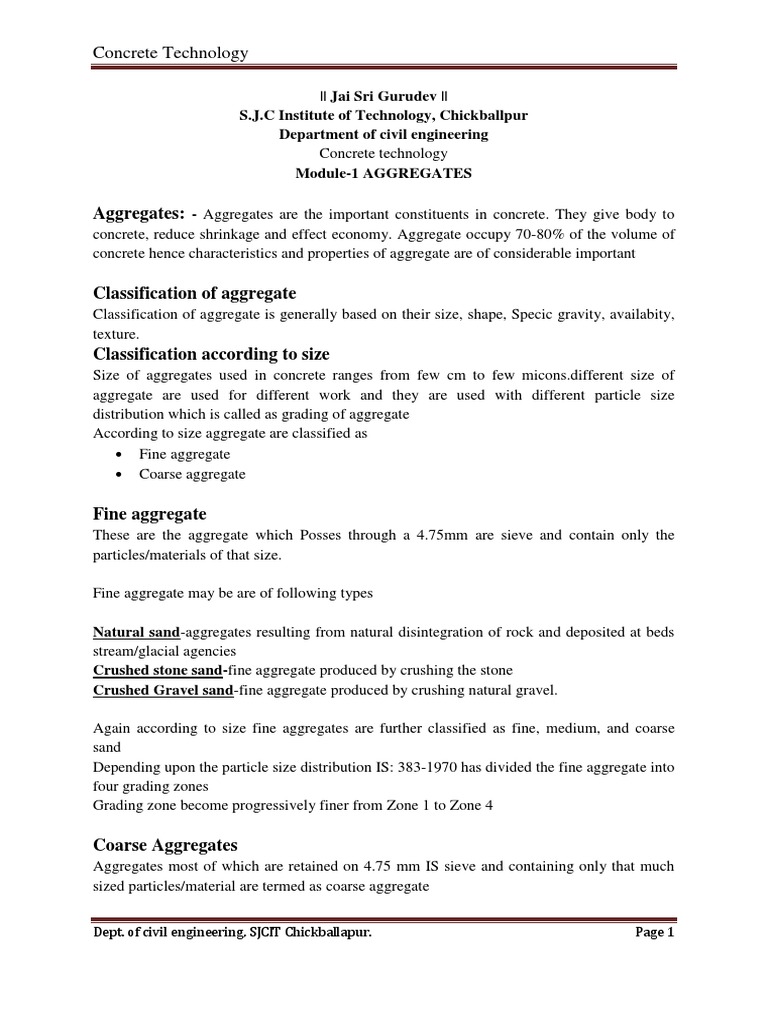 Concrete Technology

|| Jai Sri Gurudev ||
S.J.C Institute of Technology, Chickballpur
Department of civil engineering
Concrete technology
Module-1 AGGREGATES

Aggregates: - Aggregates are the important constituents in concrete. They give body to concrete, reduce shrinkage and effect economy. Aggregate occupy 70-80% of the volume of concrete hence characteristics and properties of aggregate are of considerable important

Classification of aggregate
Classification of aggregate is generally based on their size, shape, Specic gravity, availabity, texture.

Classification according to size
Size of aggregates used in concrete ranges from few cm to few micons.different size of aggregate are used for different work and they are used with different particle size distribution which is called as grading of aggregate
According to size aggregate are classified as
• Fine aggregate
• Coarse aggregate

Fine aggregate
These are the aggregate which Posses through a 4.75mm are sieve and contain only the particles/materials of that size.

Fine aggregate may be are of following types

Natural sand-aggregates resulting from natural disintegration of rock and deposited at beds stream/glacial agencies
Crushed stone sand-fine aggregate produced by crushing the stone
Crushed Gravel sand-fine aggregate produced by crushing natural gravel.

Again according to size fine aggregates are further classified as fine, medium, and coarse sand
Depending upon the particle size distribution IS: 383-1970 has divided the fine aggregate into four grading zones
Grading zone become progressively finer from Zone 1 to Zone 4

Coarse Aggregates
Aggregates most of which are retained on 4.75 mm IS sieve and containing only that much sized particles/material are termed as coarse aggregate

Dept. of civil engineering. SJCIT Chickballapur.
Page 1